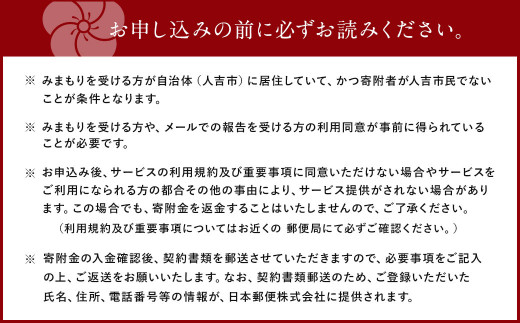 お申し込みの前に必ずお読みください。

※ みまもりを受ける方が自治体（人吉市）に居住していて、かつ寄附者が人吉市民でないことが条件となります。

※ みまもりを受ける方や、メールでの報告を受ける方の利用同意が事前に得られていることが必要です。

※ お申込み後、サービスの利用規約及び重要事項に同意いただけない場合やサービスをご利用になられる方の都合その他の事由により、サービス提供がされない場合があります。この場合でも、寄附金を返金することはいたしませんので、ご了承ください。
（利用規約及び重要事項についてはお近くの 郵便局にて必ずご確認ください。）

※ 寄附金の入金確認後、契約書類を郵送させていただきますので、必要事項をご記入の上、ご返送をお願いいたします。なお、契約書類郵送のため、ご登録いただいた氏名、住所、電話番号等の情報が、日本郵便株式会社に提供されます。